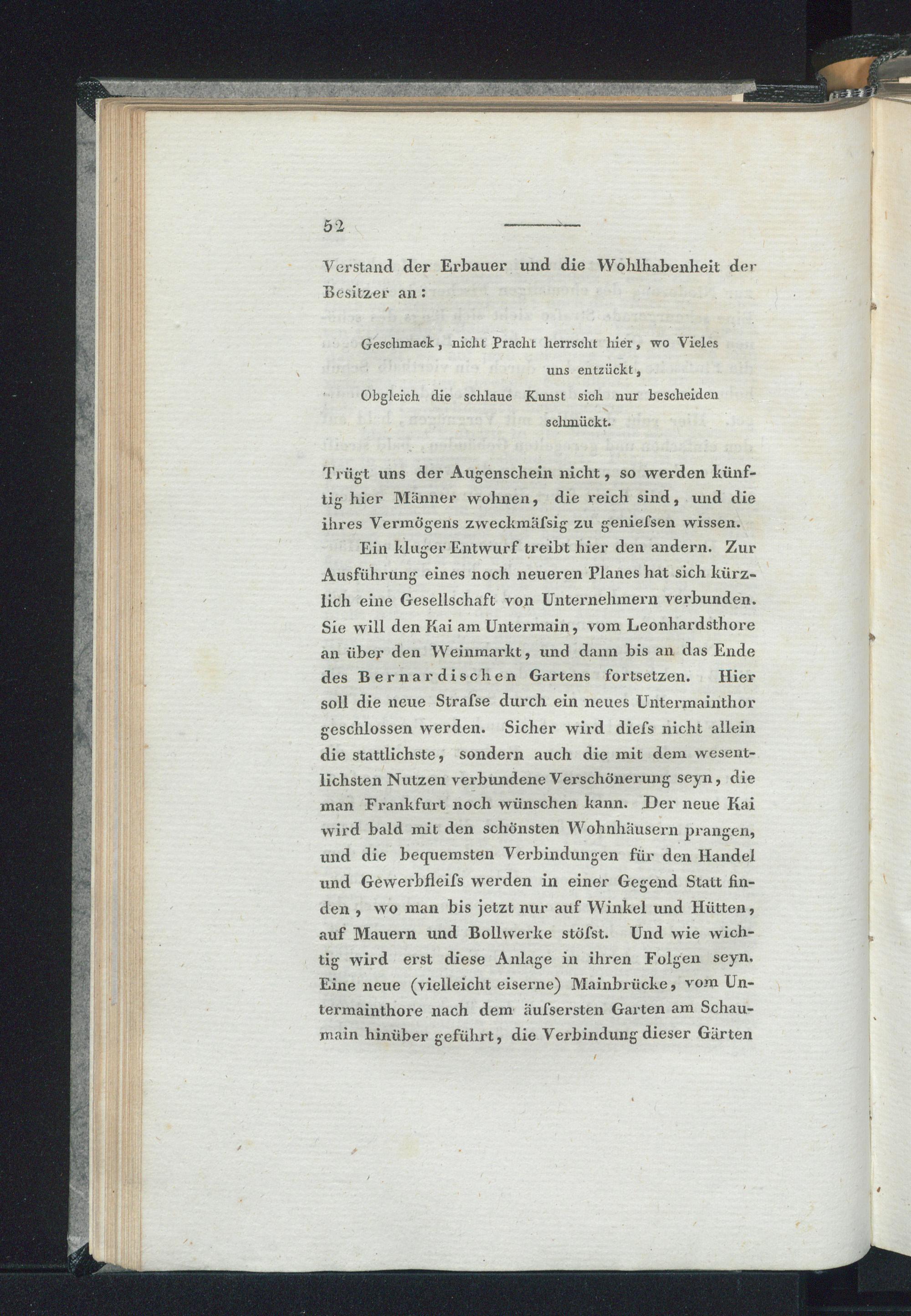 52

Verstand der Erbauer und die Wohlhabenheit der Besitzer an:

Geschmack, nicht Pracht herrscht hier, wo Vieles uns entzückt,
Obgleich die schlaue Kunst sich nur bescheiden schmückt.

Trügt uns der Augenschein nicht, so werden künftig hier Männer wohnen, die reich sind, und die ihres Vermögens zweckmäſsig zu genieſsen wissen.

Ein kluger Entwurf treibt hier den andern. Zur Ausführung eines noch neueren Planes hat sich kürzlich eine Gesellschaft von Unternehmern verbunden. Sie will den Kai am Untermain, vom Leonhardsthore an über den Weinmarkt, und dann bis an das Ende des Bernardischen Gartens fortsetzen. Hier soll die neue Straſse durch ein neues Untermainthor geschlossen werden. Sicher wird dieſs nicht allein die stattlichste, sondern auch die mit dem wesentlichsten Nutzen verbundene Verschönerung seyn, die man Frankfurt noch wünschen kann. Der neue Kai wird bald mit den schönsten Wohnhäusern prangen, und die bequemsten Verbindungen für den Handel und Gewerbfleiſs werden in einer Gegend Statt finden, wo man bis jetzt nur auf Winkel und Hütten, auf Mauern und Bollwerke stöſst. Und wie wichtig wird erst diese Anlage in ihren Folgen seyn. Eine neue (vielleicht eiserne) Mainbrücke, vom Untermainthore nach dem äuſsersten Garten am Schaumain hinüber geführt, die Verbindung dieser Gärten